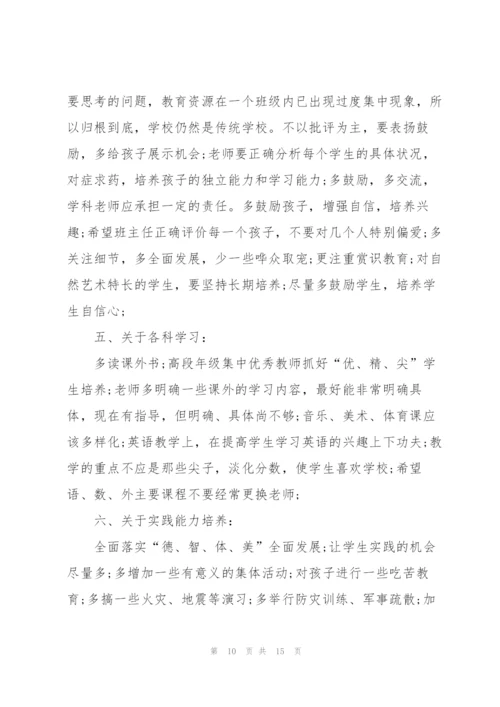 要思考的问题，教育资源在一个班级内已出现过度集中现象，所以归根到底，学校仍然是传统学校。不以批评为主，要表扬鼓励，多给孩子展示机会;老师要正确分析每个学生的具体状况，对症求药，培养孩子的独立能力和学习能力;多鼓励，多交流，学科老师应承担一定的责任。多鼓励孩子，增强自信，培养兴趣;希望班主任正确评价每一个孩子，不要对几个人特别偏爱;多关注细节，多全面发展，少一些哗众取宠;更注重赏识教育;对自然艺术特长的学生，要坚持长期培养;尽量多鼓励学生，培养学生自信心;

五、关于各科学习：

多读课外书;高段年级集中优秀教师抓好“优、精、尖”学生培养;老师多明确一些课外的学习内容，最好能非常明确具体，现在有指导，但明确、具体尚不够;音乐、美术、体育课应该多样化;英语教学上，在提高学生学习英语的兴趣上下功夫;教学的重点不应是那些尖子，淡化分数，使学生喜欢学校;希望语、数、外主要课程不要经常更换老师;

六、关于实践能力培养：

全面落实“德、智、体、美”全面发展;让学生实践的机会尽量多;多增加一些有意义的集体活动;对孩子进行一些吃苦教育;多搞一些火灾、地震等演习;多举行防灾训练、军事疏散;加

第 10 页 共 15 页